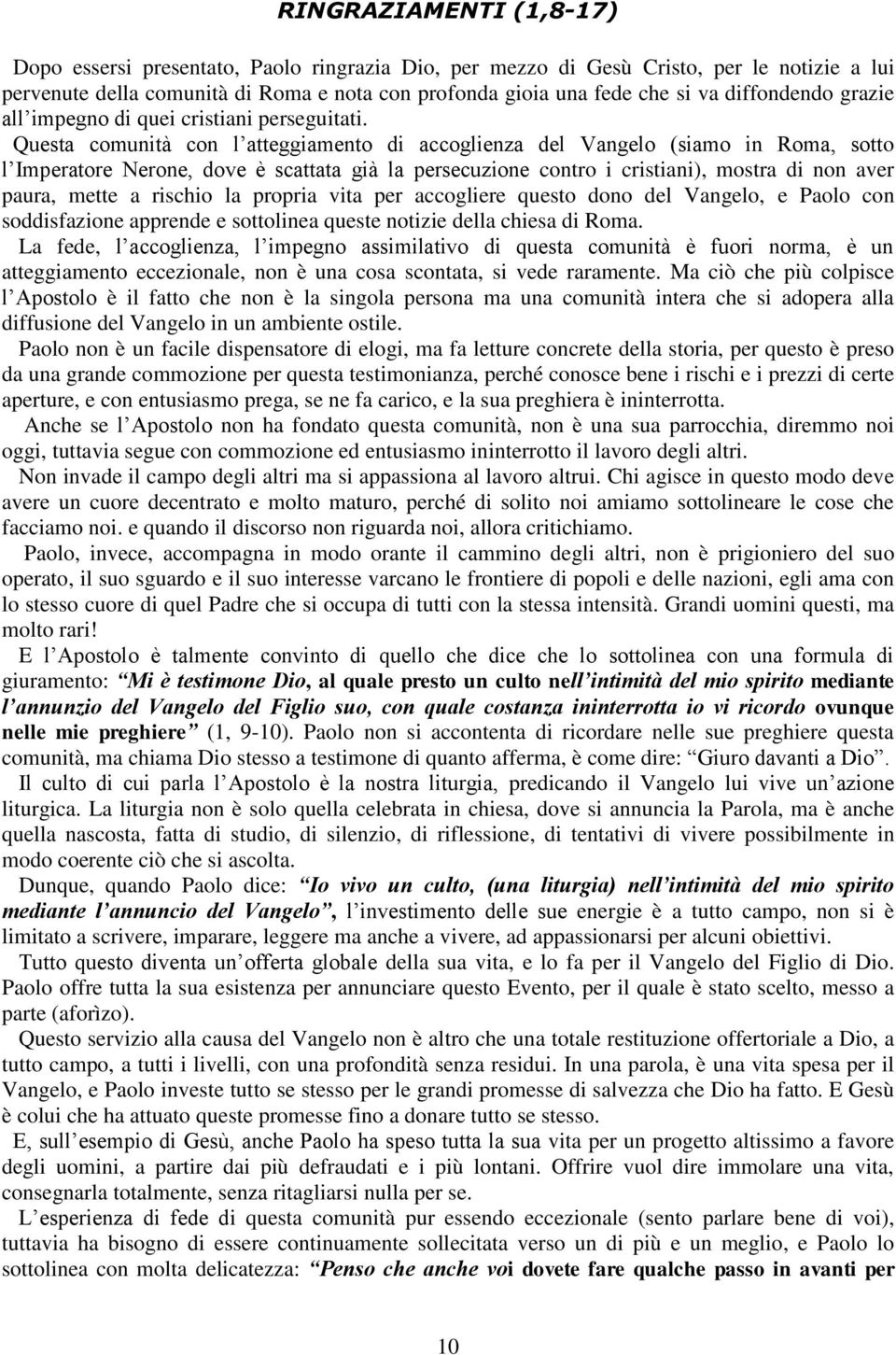 RINGRAZIAMENTI (1,8-17)

Dopo essersi presentato, Paolo ringrazia Dio, per mezzo di Gesù Cristo, per le notizie a lui pervenute della comunità di Roma e nota con profonda gioia una fede che si va diffondendo grazie all'impegno di quei cristiani perseguitati. Questa comunità con l'atteggiamento di accoglienza del Vangelo (siamo in Roma, sotto l'Imperatore Nerone, dove è scattata già la persecuzione contro i cristiani), mostra di non aver paura, mette a rischio la propria vita per accogliere questo dono del Vangelo, e Paolo con soddisfazione apprende e sottolinea queste notizie della chiesa di Roma.

La fede, l'accoglienza, l'impegno assimilativo di questa comunità è fuori norma, è un atteggiamento eccezionale, non è una cosa scontata, si vede raramente. Ma ciò che più colpisce l'Apostolo è il fatto che non è la singola persona ma una comunità intera che si adopera alla diffusione del Vangelo in un ambiente ostile.

Paolo non è un facile dispensatore di elogi, ma fa letture concrete della storia, per questo è preso da una grande commozione per questa testimonianza, perché conosce bene i rischi e i prezzi di certe aperture, e con entusiasmo prega, se ne fa carico, e la sua preghiera è ininterrotta.

Anche se l'Apostolo non ha fondato questa comunità, non è una sua parrocchia, diremmo noi oggi, tuttavia segue con commozione ed entusiasmo ininterrotto il lavoro degli altri.

Non invade il campo degli altri ma si appassiona al lavoro altrui. Chi agisce in questo modo deve avere un cuore decentrato e molto maturo, perché di solito noi amiamo sottolineare le cose che facciamo noi. e quando il discorso non riguarda noi, allora critichiamo.

Paolo, invece, accompagna in modo orante il cammino degli altri, non è prigioniero del suo operato, il suo sguardo e il suo interesse varcano le frontiere di popoli e delle nazioni, egli ama con lo stesso cuore di quel Padre che si occupa di tutti con la stessa intensità. Grandi uomini questi, ma molto rari!

E l'Apostolo è talmente convinto di quello che dice che lo sottolinea con una formula di giuramento: "Mi è testimone Dio, al quale presto un culto nell'intimità del mio spirito mediante l'annunzio del Vangelo del Figlio suo, con quale costanza ininterrotta io vi ricordo ovunque nelle mie preghiere" (1, 9-10). Paolo non si accontenta di ricordare nelle sue preghiere questa comunità, ma chiama Dio stesso a testimone di quanto afferma, è come dire: "Giuro davanti a Dio".

Il culto di cui parla l'Apostolo è la nostra liturgia, predicando il Vangelo lui vive un'azione liturgica. La liturgia non è solo quella celebrata in chiesa, dove si annuncia la Parola, ma è anche quella nascosta, fatta di studio, di silenzio, di riflessione, di tentativi di vivere possibilmente in modo coerente ciò che si ascolta.

Dunque, quando Paolo dice: "Io vivo un culto, (una liturgia) nell'intimità del mio spirito mediante l'annuncio del Vangelo", l'investimento delle sue energie è a tutto campo, non si è limitato a scrivere, imparare, leggere ma anche a vivere, ad appassionarsi per alcuni obiettivi.

Tutto questo diventa un'offerta globale della sua vita, e lo fa per il Vangelo del Figlio di Dio. Paolo offre tutta la sua esistenza per annunciare questo Evento, per il quale è stato scelto, messo a parte (aforìzo).

Questo servizio alla causa del Vangelo non è altro che una totale restituzione offertoriale a Dio, a tutto campo, a tutti i livelli, con una profondità senza residui. In una parola, è una vita spesa per il Vangelo, e Paolo investe tutto se stesso per le grandi promesse di salvezza che Dio ha fatto. E Gesù è colui che ha attuato queste promesse fino a donare tutto se stesso.

E, sull'esempio di Gesù, anche Paolo ha speso tutta la sua vita per un progetto altissimo a favore degli uomini, a partire dai più defraudati e i più lontani. Offrire vuol dire immolare una vita, consegnarla totalmente, senza ritagliarsi nulla per se.

L'esperienza di fede di questa comunità pur essendo eccezionale (sento parlare bene di voi), tuttavia ha bisogno di essere continuamente sollecitata verso un di più e un meglio, e Paolo lo sottolinea con molta delicatezza: "Penso che anche voi dovete fare qualche passo in avanti per

10